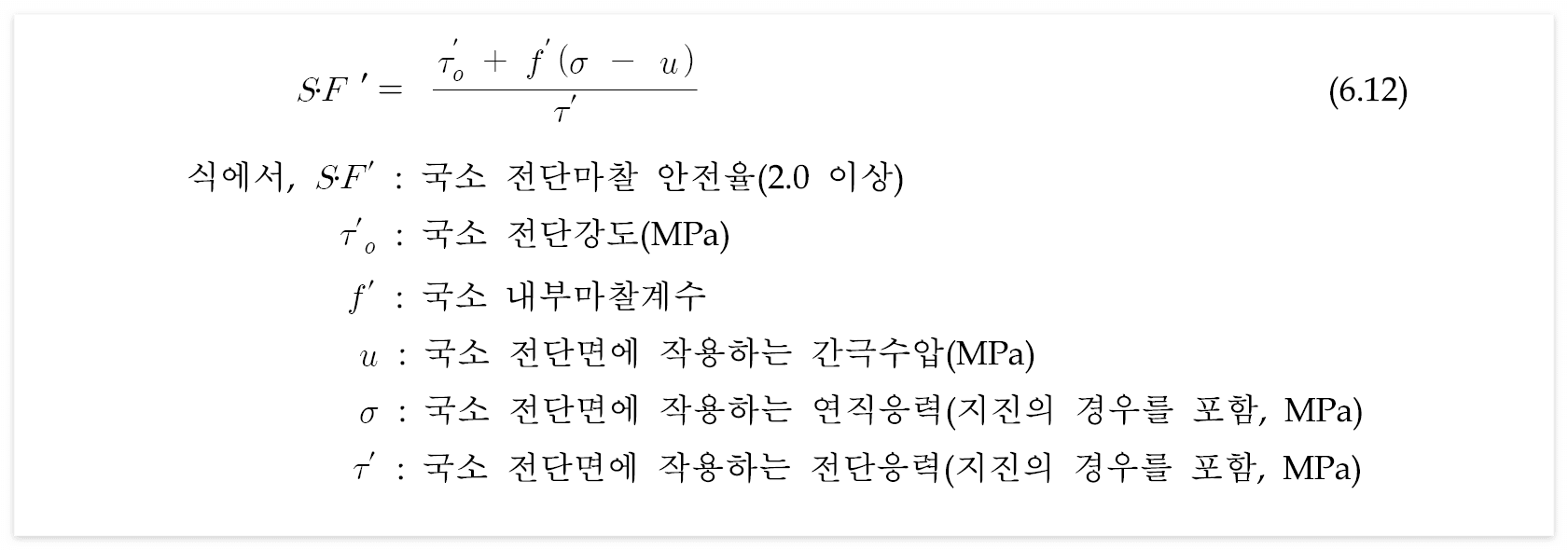 $S{\cdot}F' = \frac{\tau'_o + f'(\sigma - u)}{\tau'}$ (6.12)

식에서, $S{\cdot}F'$ : 국소 전단마찰 안전율(2.0 이상)

$\tau'_o$ : 국소 전단강도(MPa)

$f'$ : 국소 내부마찰계수

$u$ : 국소 전단면에 작용하는 간극수압(MPa)

$\sigma$ : 국소 전단면에 작용하는 연직응력(지진의 경우를 포함, MPa)

$\tau'$ : 국소 전단면에 작용하는 전단응력(지진의 경우를 포함, MPa)